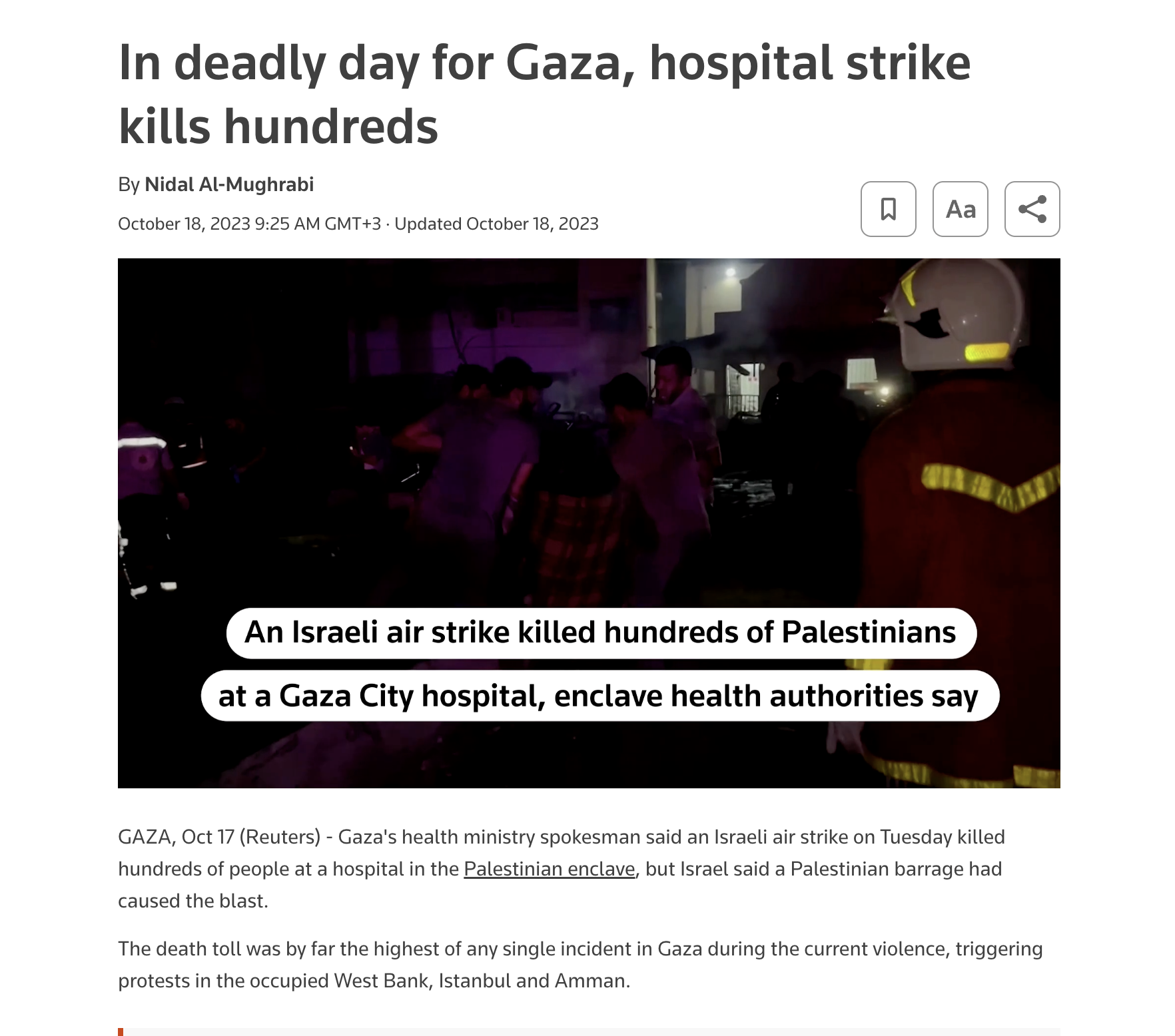 In deadly day for Gaza, hospital strike kills hundreds

By Nidal Al-Mughrabi

October 18, 2023 9:25 AM GMT+3 · Updated October 18, 2023

Aa

An Israeli air strike killed hundreds of Palestinians at a Gaza City hospital, enclave health authorities say

GAZA, Oct 17 (Reuters) - Gaza's health ministry spokesman said an Israeli air strike on Tuesday killed hundreds of people at a hospital in the Palestinian enclave, but Israel said a Palestinian barrage had caused the blast.

The death toll was by far the highest of any single incident in Gaza during the current violence, triggering protests in the occupied West Bank, Istanbul and Amman.